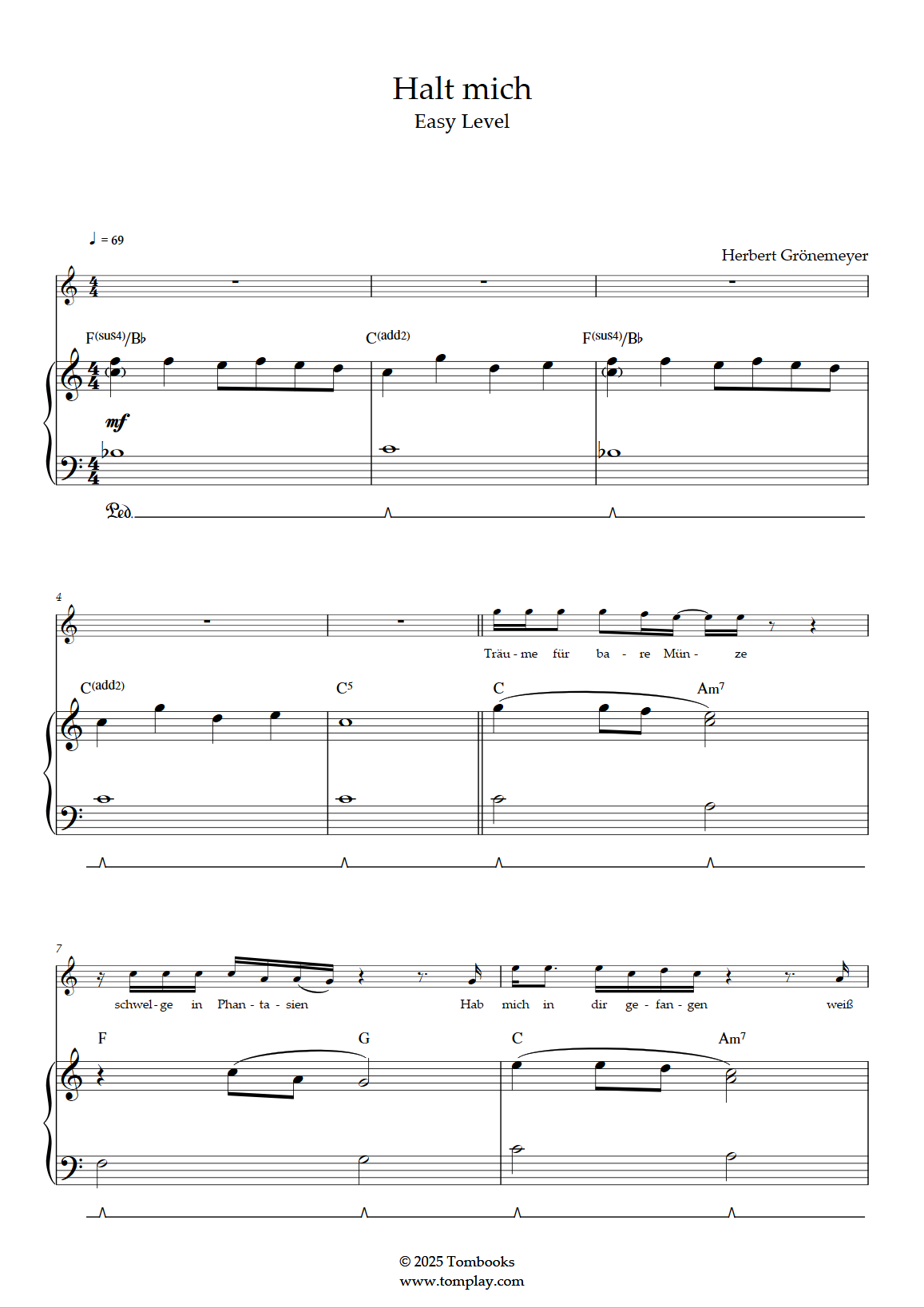 Halt mich
Easy Level

♩ = 69

Herbert Grönemeyer

F(sus4)/B♭ C(add2) F(sus4)/B♭

mf

Ped.

4

Träu - me für ba - re Mün - ze

C(add2) C5 C Am7

7

schwel - ge in Phan - ta - sien Hab mich in dir ge - fan - gen weiß

F G C Am7

© 2025 Tombooks
www.tomplay.com